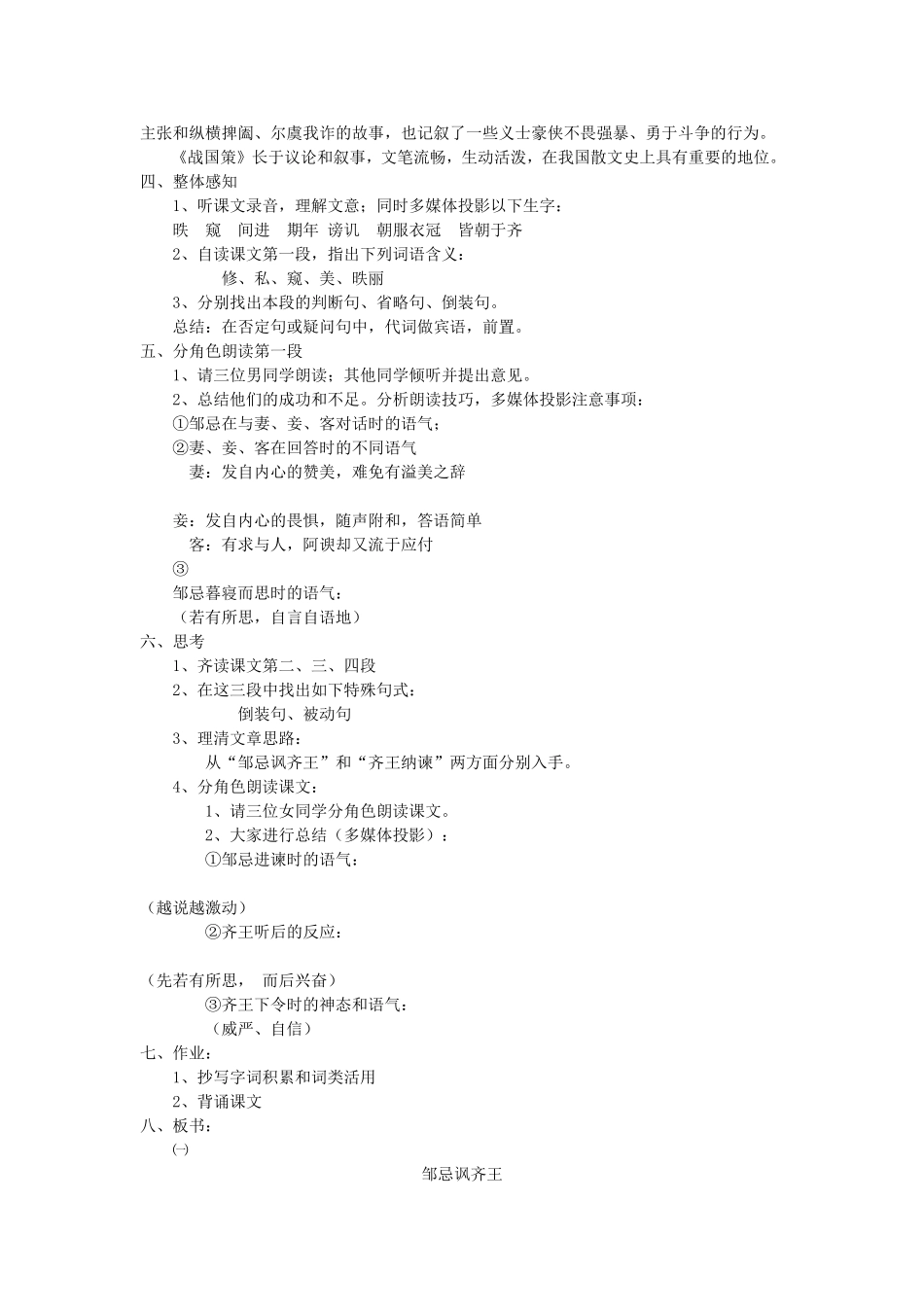 主张和纵横捭阖、尔虞我诈的故事，也记叙了一些义士豪侠不畏强暴、勇于斗争的行为。

《战国策》长于议论和叙事，文笔流畅，生动活泼，在我国散文史上具有重要的地位。

四、整体感知

1、听课文录音，理解文意；同时多媒体投影以下生字：

昳　窥　间进　期年　谤讥　朝服衣冠　皆朝于齐

2、自读课文第一段，指出下列词语含义：

修、私、窥、美、昳丽

3、分别找出本段的判断句、省略句、倒装句。

总结：在否定句或疑问句中，代词做宾语，前置。

五、分角色朗读第一段

1、请三位男同学朗读；其他同学倾听并提出意见。

2、总结他们的成功和不足。分析朗读技巧，多媒体投影注意事项：

①邹忌在与妻、妾、客对话时的语气；

②妻、妾、客在回答时的不同语气

妻：发自内心的赞美，难免有溢美之辞

妾：发自内心的畏惧，随声附和，答语简单

客：有求与人，阿谀却又流于应付

③

邹忌暮寝而思时的语气：

（若有所思，自言自语地）

六、思考

1、齐读课文第二、三、四段

2、在这三段中找出如下特殊句式：

倒装句、被动句

3、理清文章思路：

从“邹忌讽齐王”和“齐王纳谏”两方面分别入手。

4、分角色朗读课文：

1、请三位女同学分角色朗读课文。

2、大家进行总结（多媒体投影）：

①邹忌进谏时的语气：

（越说越激动）

②齐王听后的反应：

（先若有所思，　而后兴奋）

③齐王下令时的神态和语气：

（威严、自信）

七、作业：

1、抄写字词积累和词类活用

2、背诵课文

八、板书：

㈠

邹忌讽齐王